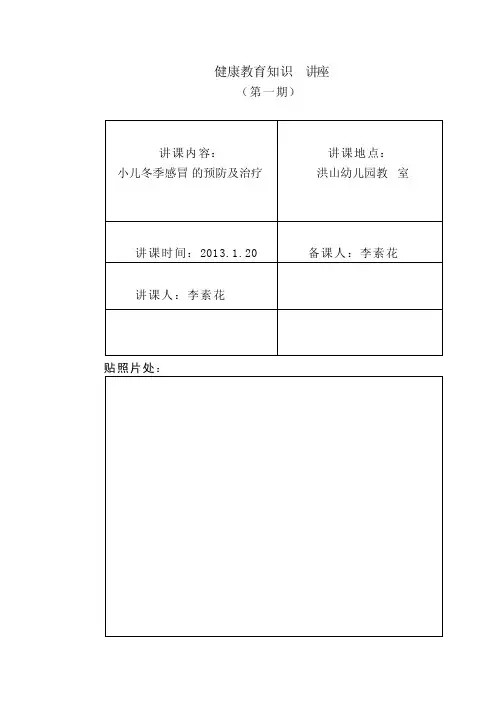 健康教育知识 讲座
（第一期）

| 讲课内容：<br>小儿冬季感冒 的预防及治疗 | 讲课地点：<br>洪山幼儿园教 室 |
|---|---|
| 讲课时间：2013.1.20 | 备课人：李素花 |
| 讲课人：李素花 | |
| | |

贴照片处：